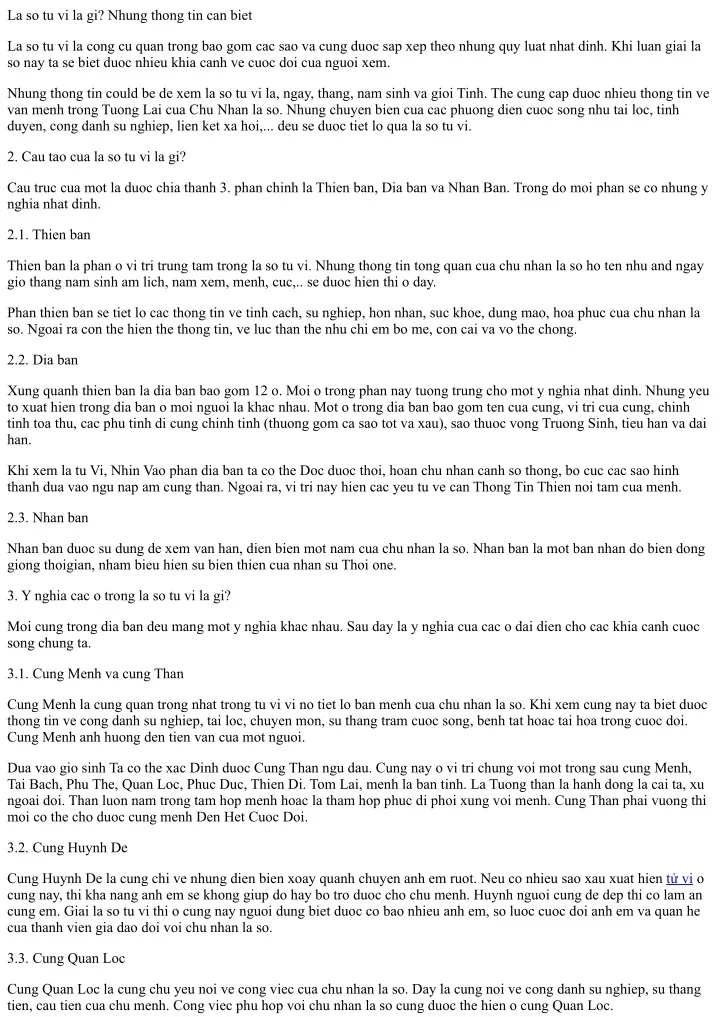 La so tu vi la gi? Nhung thong tin can biet

La so tu vi la cong cu quan trong bao gom cac sao va cung duoc sap xep theo nhung quy luat nhat dinh. Khi luan giai la so nay ta se biet duoc nhieu khia canh ve cuoc doi cua nguoi xem.

Nhung thong tin could be de xem la so tu vi la, ngay, thang, nam sinh va gioi Tinh. The cung cap duoc nhieu thong tin ve van menh trong Tuong Lai cua Chu Nhan la so. Nhung chuyen bien cua cac phuong dien cuoc song nhu tai loc, tinh duyen, cong danh su nghiep, lien ket xa hoi,... deu se duoc tiet lo qua la so tu vi.

2. Cau tao cua la so tu vi la gi?

Cau truc cua mot la duoc chia thanh 3. phan chinh la Thien ban, Dia ban va Nhan Ban. Trong do moi phan se co nhung y nghia nhat dinh.

2.1. Thien ban

Thien ban la phan o vi tri trung tam trong la so tu vi. Nhung thong tin tong quan cua chu nhan la so ho ten nhu and ngay gio thang nam sinh am lich, nam xem, menh, cuc,.. se duoc hien thi o day.

Phan thien ban se tiet lo cac thong tin ve tinh cach, su nghiep, hon nhan, suc khoe, dung mao, hoa phuc cua chu nhan la so. Ngoai ra con the hien the thong tin, ve luc than the nhu chi em bo me, con cai va vo the chong.

2.2. Dia ban

Xung quanh thien ban la dia ban bao gom 12 o. Moi o trong phan nay tuong trung cho mot y nghia nhat dinh. Nhung yeu to xuat hien trong dia ban o moi nguoi la khac nhau. Mot o trong dia ban bao gom ten cua cung, vi tri cua cung, chinh tinh toa thu, cac phu tinh di cung chinh tinh (thuong gom ca sao tot va xau), sao thuoc vong Truong Sinh, tieu han va dai han.

Khi xem la tu Vi, Nhin Vao phan dia ban ta co the Doc duoc thoi, hoan chu nhan canh so thong, bo cuc cac sao hinh thanh dua vao ngu nap am cung than. Ngoai ra, vi tri nay hien cac yeu tu ve can Thong Tin Thien noi tam cua menh.

2.3. Nhan ban

Nhan ban duoc su dung de xem van han, dien bien mot nam cua chu nhan la so. Nhan ban la mot ban nhan do bien dong giong thoigian, nham bieu hien su bien thien cua nhan su Thoi one.

3. Y nghia cac o trong la so tu vi la gi?

Moi cung trong dia ban deu mang mot y nghia khac nhau. Sau day la y nghia cua cac o dai dien cho cac khia canh cuoc song chung ta.

3.1. Cung Menh va cung Than

Cung Menh la cung quan trong nhat trong tu vi vi no tiet lo ban menh cua chu nhan la so. Khi xem cung nay ta biet duoc thong tin ve cong danh su nghiep, tai loc, chuyen mon, su thang tram cuoc song, benh tat hoac tai hoa trong cuoc doi. Cung Menh anh huong den tien van cua mot nguoi.

Dua vao gio sinh Ta co the xac Dinh duoc Cung Than ngu dau. Cung nay o vi tri chung voi mot trong sau cung Menh, Tai Bach, Phu The, Quan Loc, Phuc Duc, Thien Di. Tom Lai, menh la ban tinh. La Tuong than la hanh dong la cai ta, xu ngoai doi. Than luon nam trong tam hop menh hoac la tham hop phuc di phoi xung voi menh. Cung Than phai vuong thi moi co the cho duoc cung menh Den Het Cuoc Doi.

3.2. Cung Huynh De

Cung Huynh De la cung chi ve nhung dien bien xoay quanh chuyen anh em ruot. Neu co nhieu sao xau xuat hien tử vi o cung nay, thi kha nang anh em se khong giup do hay bo tro duoc cho chu menh. Huynh nguoi cung de dep thi co lam an cung em. Giai la so tu vi thi o cung nay nguoi dung biet duoc co bao nhieu anh em, so luoc cuoc doi anh em va quan he cua thanh vien gia dao doi voi chu nhan la so.

3.3. Cung Quan Loc

Cung Quan Loc la cung chu yeu noi ve cong viec cua chu nhan la so. Day la cung noi ve cong danh su nghiep, su thang tien, cau tien cua chu menh. Cong viec phu hop voi chu nhan la so cung duoc the hien o cung Quan Loc.